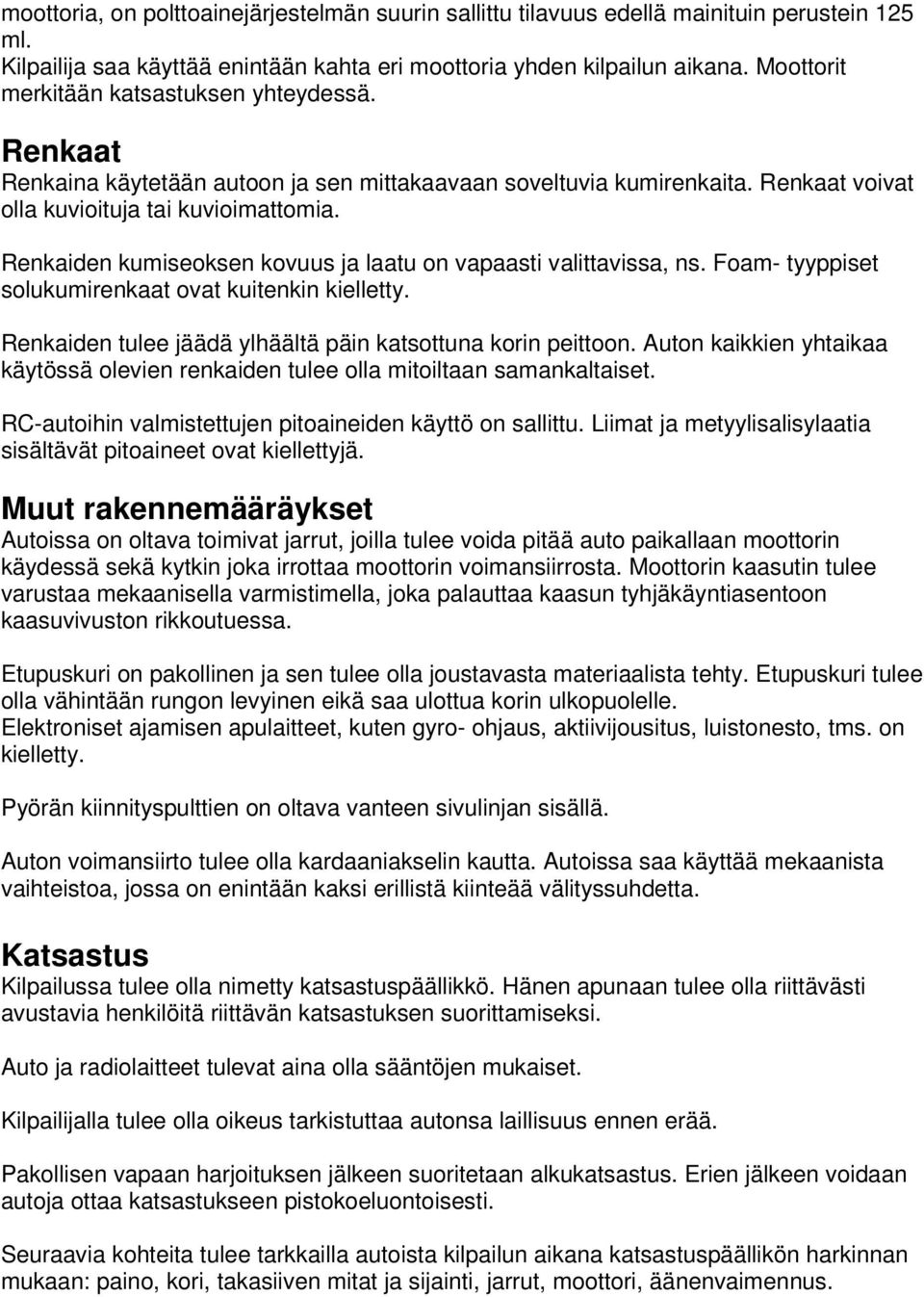 moottoria, on polttoainejärjestelmän suurin sallittu tilavuus edellä mainituin perustein 125 ml.
Kilpailija saa käyttää enintään kahta eri moottoria yhden kilpailun aikana. Moottorit merkitään katsastuksen yhteydessä.

Renkaat
Renkaina käytetään autoon ja sen mittakaavaan soveltuvia kumirenkaita. Renkaat voivat olla kuvioituja tai kuvioimattomia.

Renkaiden kumiseoksen kovuus ja laatu on vapaasti valittavissa, ns. Foam- tyyppiset solukumirenkaat ovat kuitenkin kielletty.

Renkaiden tulee jäädä ylhäältä päin katsottuna korin peittoon. Auton kaikkien yhtaikaa käytössä olevien renkaiden tulee olla mitoiltaan samankaltaiset.

RC-autoihin valmistettujen pitoaineiden käyttö on sallittu. Liimat ja metyylisalisylaatia sisältävät pitoaineet ovat kiellettyjä.

Muut rakennemääräykset
Autoissa on oltava toimivat jarrut, joilla tulee voida pitää auto paikallaan moottorin käydessä sekä kytkin joka irrottaa moottorin voimansiirrosta. Moottorin kaasutin tulee varustaa mekaanisella varmistimella, joka palauttaa kaasun tyhjäkäyntiasentoon kaasuvivuston rikkoutuessa.

Etupuskuri on pakollinen ja sen tulee olla joustavasta materiaalista tehty. Etupuskuri tulee olla vähintään rungon levyinen eikä saa ulottua korin ulkopuolelle.
Elektroniset ajamisen apulaitteet, kuten gyro- ohjaus, aktiivijousitus, luistonesto, tms. on kielletty.

Pyörän kiinnityspulttien on oltava vanteen sivulinjan sisällä.

Auton voimansiirto tulee olla kardaaniakselin kautta. Autoissa saa käyttää mekaanista vaihteistoa, jossa on enintään kaksi erillistä kiinteää välityssuhdetta.

Katsastus
Kilpailussa tulee olla nimetty katsastuspäällikkö. Hänen apunaan tulee olla riittävästi avustavia henkilöitä riittävän katsastuksen suorittamiseksi.

Auto ja radiolaitteet tulevat aina olla sääntöjen mukaiset.

Kilpailijalla tulee olla oikeus tarkistuttaa autonsa laillisuus ennen erää.

Pakollisen vapaan harjoituksen jälkeen suoritetaan alkukatsastus. Erien jälkeen voidaan autoja ottaa katsastukseen pistokoeluontoisesti.

Seuraavia kohteita tulee tarkkailla autoista kilpailun aikana katsastuspäällikön harkinnan mukaan: paino, kori, takasiiven mitat ja sijainti, jarrut, moottori, äänenvaimennus.